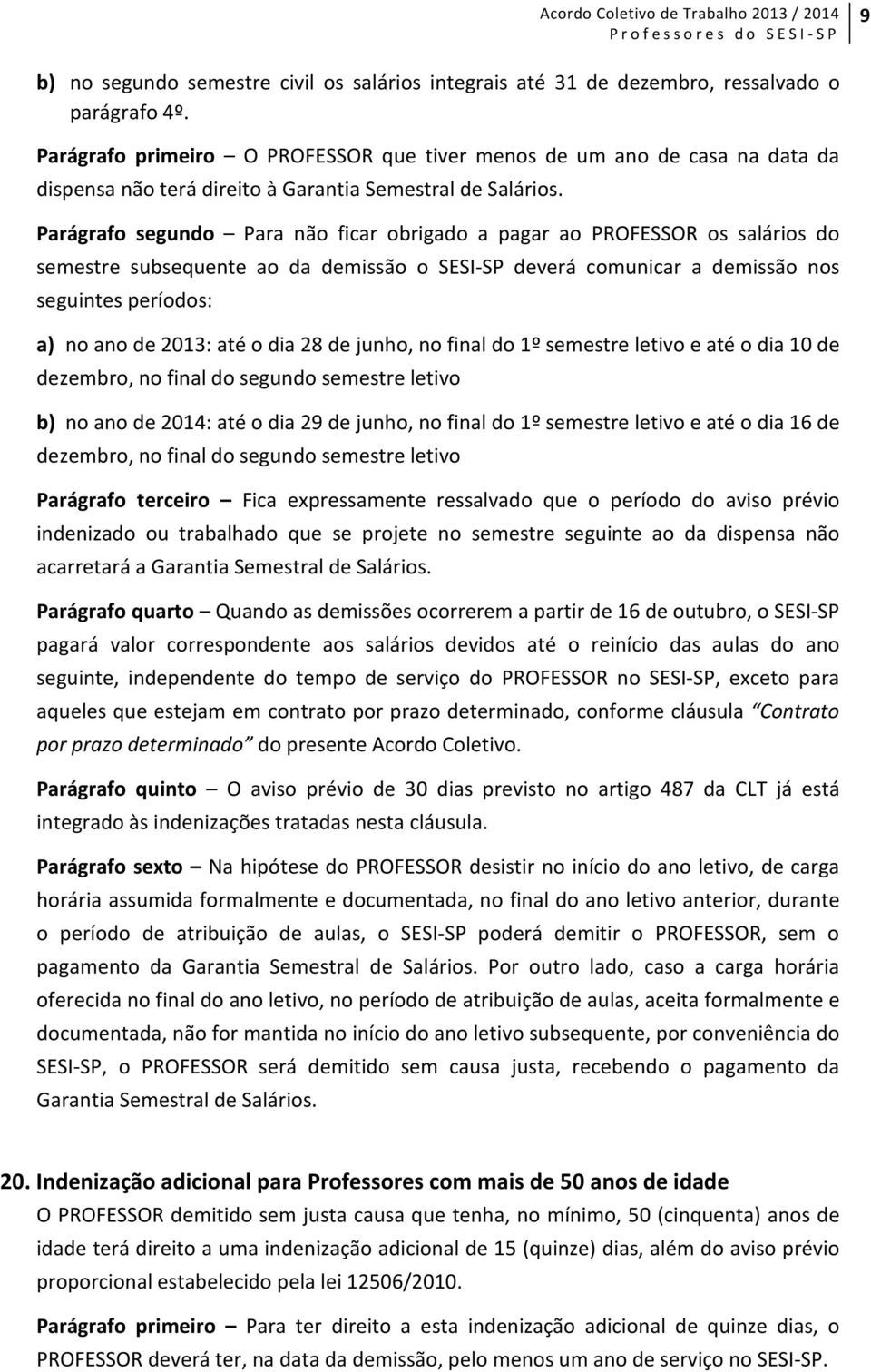 Acordo Coletivo de Trabalho 2013 / 2014
Professores do SESI-SP
9

b) no segundo semestre civil os salários integrais até 31 de dezembro, ressalvado o parágrafo 4º.

Parágrafo primeiro – O PROFESSOR que tiver menos de um ano de casa na data da dispensa não terá direito à Garantia Semestral de Salários.

Parágrafo segundo – Para não ficar obrigado a pagar ao PROFESSOR os salários do semestre subsequente ao da demissão o SESI-SP deverá comunicar a demissão nos seguintes períodos:

a) no ano de 2013: até o dia 28 de junho, no final do 1º semestre letivo e até o dia 10 de dezembro, no final do segundo semestre letivo

b) no ano de 2014: até o dia 29 de junho, no final do 1º semestre letivo e até o dia 16 de dezembro, no final do segundo semestre letivo

Parágrafo terceiro – Fica expressamente ressalvado que o período do aviso prévio indenizado ou trabalhado que se projete no semestre seguinte ao da dispensa não acarretará a Garantia Semestral de Salários.

Parágrafo quarto – Quando as demissões ocorrerem a partir de 16 de outubro, o SESI-SP pagará valor correspondente aos salários devidos até o reinício das aulas do ano seguinte, independente do tempo de serviço do PROFESSOR no SESI-SP, exceto para aqueles que estejam em contrato por prazo determinado, conforme cláusula "Contrato por prazo determinado" do presente Acordo Coletivo.

Parágrafo quinto – O aviso prévio de 30 dias previsto no artigo 487 da CLT já está integrado às indenizações tratadas nesta cláusula.

Parágrafo sexto – Na hipótese do PROFESSOR desistir no início do ano letivo, de carga horária assumida formalmente e documentada, no final do ano letivo anterior, durante o período de atribuição de aulas, o SESI-SP poderá demitir o PROFESSOR, sem o pagamento da Garantia Semestral de Salários. Por outro lado, caso a carga horária oferecida no final do ano letivo, no período de atribuição de aulas, aceita formalmente e documentada, não for mantida no início do ano letivo subsequente, por conveniência do SESI-SP, o PROFESSOR será demitido sem causa justa, recebendo o pagamento da Garantia Semestral de Salários.

20. Indenização adicional para Professores com mais de 50 anos de idade
O PROFESSOR demitido sem justa causa que tenha, no mínimo, 50 (cinquenta) anos de idade terá direito a uma indenização adicional de 15 (quinze) dias, além do aviso prévio proporcional estabelecido pela lei 12506/2010.

Parágrafo primeiro – Para ter direito a esta indenização adicional de quinze dias, o PROFESSOR deverá ter, na data da demissão, pelo menos um ano de serviço no SESI-SP.